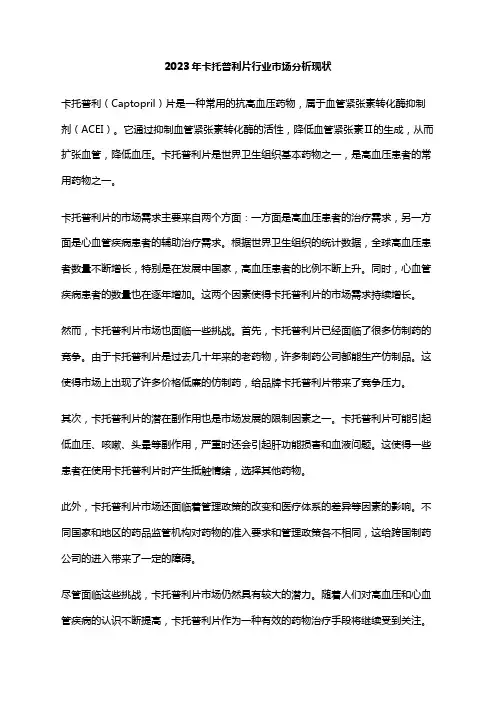 2023年卡托普利片行业市场分析现状

卡托普利（Captopril）片是一种常用的抗高血压药物，属于血管紧张素转化酶抑制剂（ACEI）。它通过抑制血管紧张素转化酶的活性，降低血管紧张素Ⅱ的生成，从而扩张血管，降低血压。卡托普利片是世界卫生组织基本药物之一，是高血压患者的常用药物之一。

卡托普利片的市场需求主要来自两个方面：一方面是高血压患者的治疗需求，另一方面是心血管疾病患者的辅助治疗需求。根据世界卫生组织的统计数据，全球高血压患者数量不断增长，特别是在发展中国家，高血压患者的比例不断上升。同时，心血管疾病患者的数量也在逐年增加。这两个因素使得卡托普利片的市场需求持续增长。

然而，卡托普利片市场也面临一些挑战。首先，卡托普利片已经面临了很多仿制药的竞争。由于卡托普利片是过去几十年来的老药物，许多制药公司都能生产仿制品。这使得市场上出现了许多价格低廉的仿制药，给品牌卡托普利片带来了竞争压力。

其次，卡托普利片的潜在副作用也是市场发展的限制因素之一。卡托普利片可能引起低血压、咳嗽、头晕等副作用，严重时还会引起肝功能损害和血液问题。这使得一些患者在使用卡托普利片时产生抵触情绪，选择其他药物。

此外，卡托普利片市场还面临着管理政策的改变和医疗体系的差异等因素的影响。不同国家和地区的药品监管机构对药物的准入要求和管理政策各不相同，这给跨国制药公司的进入带来了一定的障碍。

尽管面临这些挑战，卡托普利片市场仍然具有较大的潜力。随着人们对高血压和心血管疾病的认识不断提高，卡托普利片作为一种有效的药物治疗手段将继续受到关注。